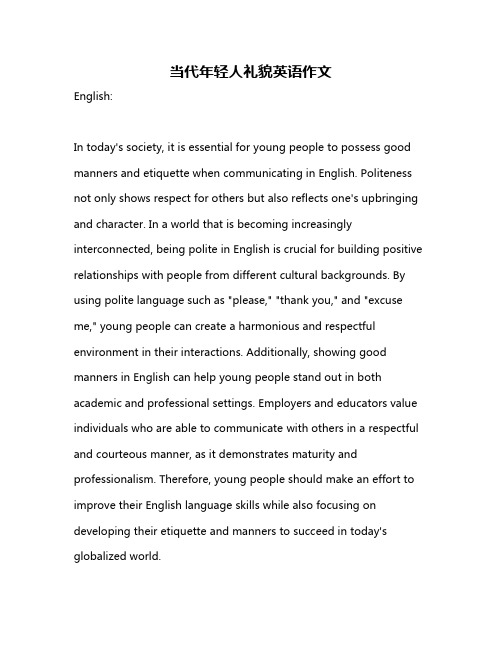 当代年轻人礼貌英语作文

English:

In today's society, it is essential for young people to possess good manners and etiquette when communicating in English. Politeness not only shows respect for others but also reflects one's upbringing and character. In a world that is becoming increasingly interconnected, being polite in English is crucial for building positive relationships with people from different cultural backgrounds. By using polite language such as "please," "thank you," and "excuse me," young people can create a harmonious and respectful environment in their interactions. Additionally, showing good manners in English can help young people stand out in both academic and professional settings. Employers and educators value individuals who are able to communicate with others in a respectful and courteous manner, as it demonstrates maturity and professionalism. Therefore, young people should make an effort to improve their English language skills while also focusing on developing their etiquette and manners to succeed in today's globalized world.